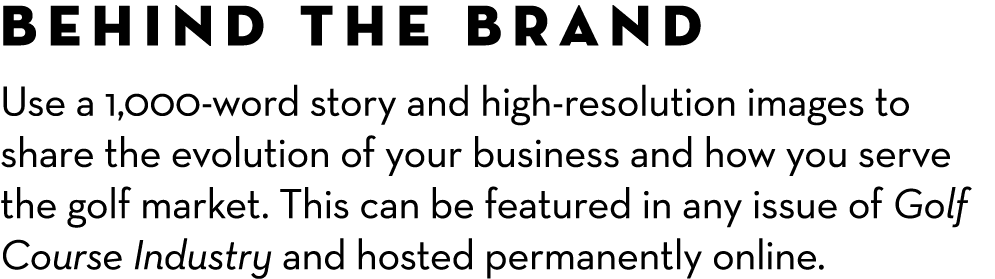 BEHIND THE BRAND

Use a 1,000-word story and high-resolution images to share the evolution of your business and how you serve the golf market. This can be featured in any issue of Golf Course Industry and hosted permanently online.